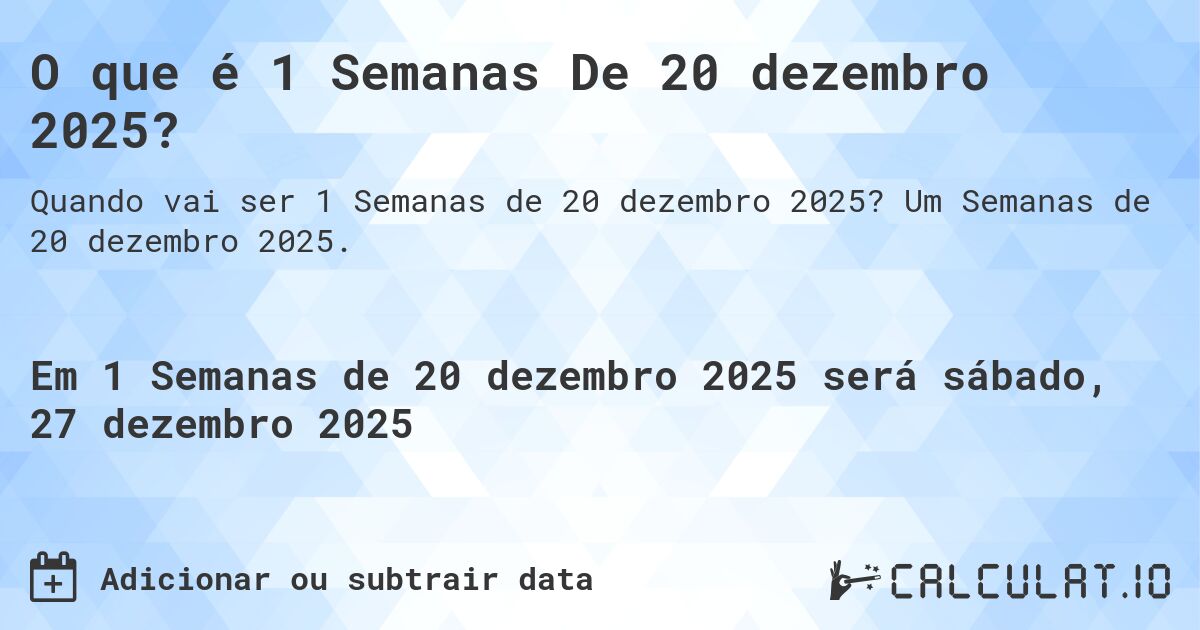 O que é 1 Semanas De 20 dezembro 2025?

Quando vai ser 1 Semanas de 20 dezembro 2025? Um Semanas de 20 dezembro 2025.

Em 1 Semanas de 20 dezembro 2025 será sábado, 27 dezembro 2025

Adicionar ou subtrair data

CALCULAT.IO